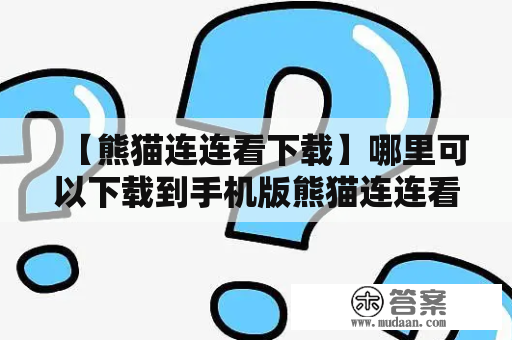 【熊猫连连看下载】哪里可以下载到手机版熊猫连连看

木 答案
www.mudaan.com